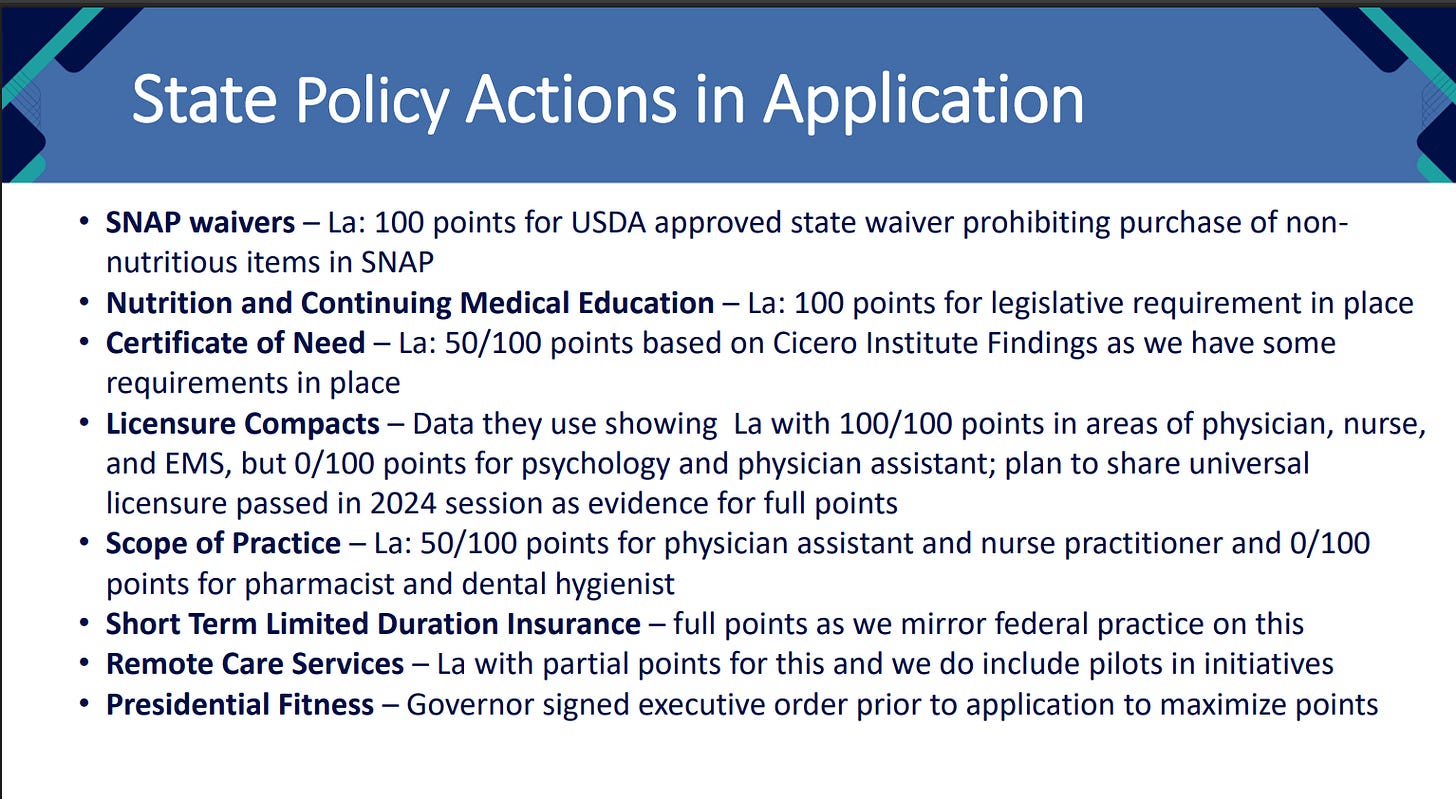 State Policy Actions in Application

• SNAP waivers – La: 100 points for USDA approved state waiver prohibiting purchase of non-nutritious items in SNAP
• Nutrition and Continuing Medical Education – La: 100 points for legislative requirement in place
• Certificate of Need – La: 50/100 points based on Cicero Institute Findings as we have some requirements in place
• Licensure Compacts – Data they use showing La with 100/100 points in areas of physician, nurse, and EMS, but 0/100 points for psychology and physician assistant; plan to share universal licensure passed in 2024 session as evidence for full points
• Scope of Practice – La: 50/100 points for physician assistant and nurse practitioner and 0/100 points for pharmacist and dental hygienist
• Short Term Limited Duration Insurance – full points as we mirror federal practice on this
• Remote Care Services – La with partial points for this and we do include pilots in initiatives
• Presidential Fitness – Governor signed executive order prior to application to maximize points